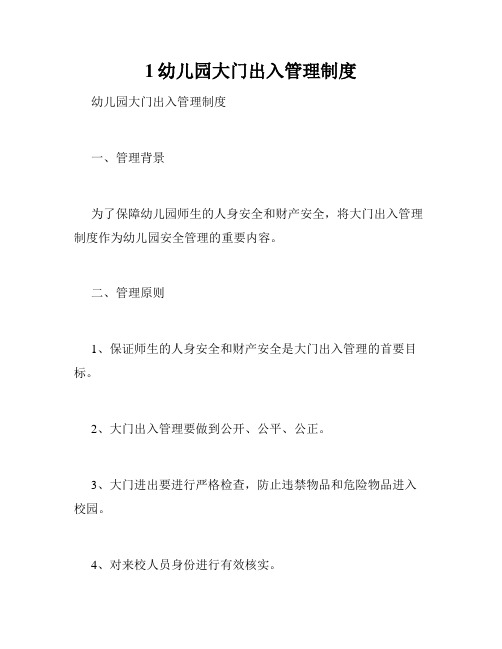 1 幼儿园大门出入管理制度

幼儿园大门出入管理制度

一、管理背景

为了保障幼儿园师生的人身安全和财产安全，将大门出入管理制度作为幼儿园安全管理的重要内容。

二、管理原则

1、保证师生的人身安全和财产安全是大门出入管理的首要目标。

2、大门出入管理要做到公开、公平、公正。

3、大门进出要进行严格检查，防止违禁物品和危险物品进入校园。

4、对来校人员身份进行有效核实。